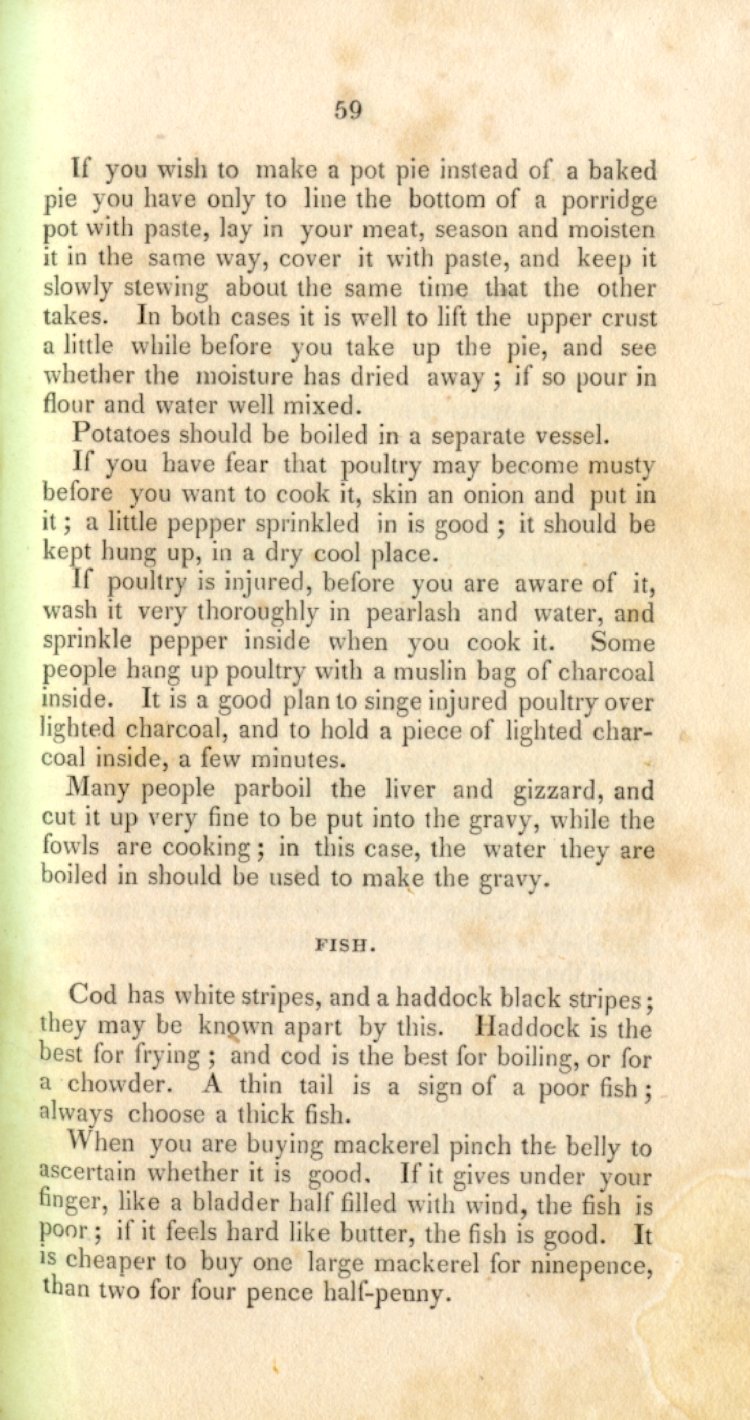 59

If you wish to make a pot pie instead of a baked pie you have only to line the bottom of a porridge pot with paste, lay in your meat, season and moisten it in the same way, cover it with paste, and keep it slowly stewing about the same time that the other takes. In both cases it is well to lift the upper crust a little while before you take up the pie, and see whether the moisture has dried away ; if so pour in flour and water well mixed.

Potatoes should be boiled in a separate vessel.

If you have fear that poultry may become musty before you want to cook it, skin an onion and put in it ; a little pepper sprinkled in is good ; it should be kept hung up, in a dry cool place.

If poultry is injured, before you are aware of it, wash it very thoroughly in pearlash and water, and sprinkle pepper inside when you cook it. Some people hang up poultry with a muslin bag of charcoal inside. It is a good plan to singe injured poultry over lighted charcoal, and to hold a piece of lighted charcoal inside, a few minutes.

Many people parboil the liver and gizzard, and cut it up very fine to be put into the gravy, while the fowls are cooking ; in this case, the water they are boiled in should be used to make the gravy.

FISH.

Cod has white stripes, and a haddock black stripes ; they may be known apart by this. Haddock is the best for frying ; and cod is the best for boiling, or for a chowder. A thin tail is a sign of a poor fish ; always choose a thick fish.

When you are buying mackerel pinch the belly to ascertain whether it is good. If it gives under your finger, like a bladder half filled with wind, the fish is poor ; if it feels hard like butter, the fish is good. It is cheaper to buy one large mackerel for ninepence, than two for four pence half-penny.